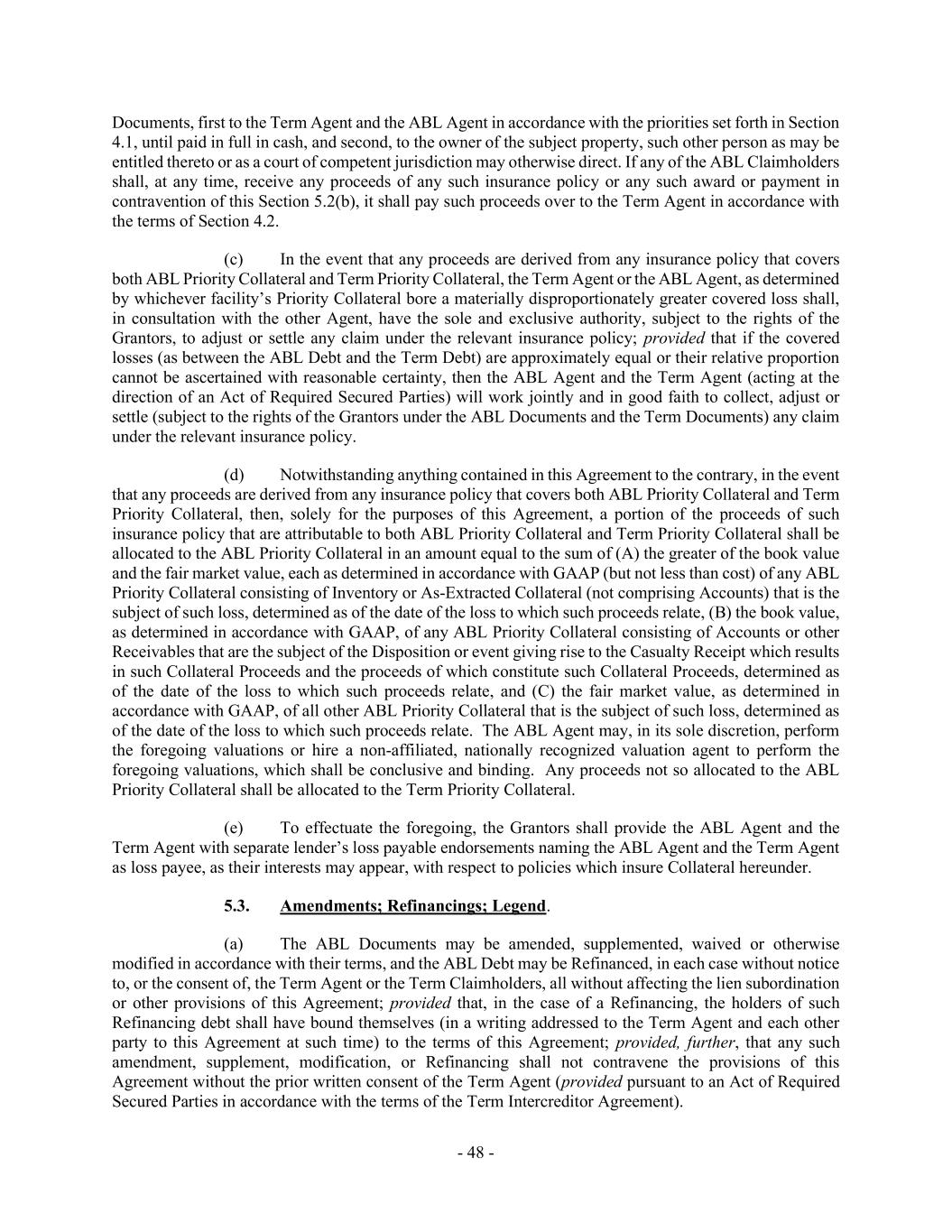 Documents, first to the Term Agent and the ABL Agent in accordance with the priorities set forth in Section 4.1, until paid in full in cash, and second, to the owner of the subject property, such other person as may be entitled thereto or as a court of competent jurisdiction may otherwise direct. If any of the ABL Claimholders shall, at any time, receive any proceeds of any such insurance policy or any such award or payment in contravention of this Section 5.2(b), it shall pay such proceeds over to the Term Agent in accordance with the terms of Section 4.2.

(c) In the event that any proceeds are derived from any insurance policy that covers both ABL Priority Collateral and Term Priority Collateral, the Term Agent or the ABL Agent, as determined by whichever facility's Priority Collateral bore a materially disproportionately greater covered loss shall, in consultation with the other Agent, have the sole and exclusive authority, subject to the rights of the Grantors, to adjust or settle any claim under the relevant insurance policy; provided that if the covered losses (as between the ABL Debt and the Term Debt) are approximately equal or their relative proportion cannot be ascertained with reasonable certainty, then the ABL Agent and the Term Agent (acting at the direction of an Act of Required Secured Parties) will work jointly and in good faith to collect, adjust or settle (subject to the rights of the Grantors under the ABL Documents and the Term Documents) any claim under the relevant insurance policy.

(d) Notwithstanding anything contained in this Agreement to the contrary, in the event that any proceeds are derived from any insurance policy that covers both ABL Priority Collateral and Term Priority Collateral, then, solely for the purposes of this Agreement, a portion of the proceeds of such insurance policy that are attributable to both ABL Priority Collateral and Term Priority Collateral shall be allocated to the ABL Priority Collateral in an amount equal to the sum of (A) the greater of the book value and the fair market value, each as determined in accordance with GAAP (but not less than cost) of any ABL Priority Collateral consisting of Inventory or As-Extracted Collateral (not comprising Accounts) that is the subject of such loss, determined as of the date of the loss to which such proceeds relate, (B) the book value, as determined in accordance with GAAP, of any ABL Priority Collateral consisting of Accounts or other Receivables that are the subject of the Disposition or event giving rise to the Casualty Receipt which results in such Collateral Proceeds and the proceeds of which constitute such Collateral Proceeds, determined as of the date of the loss to which such proceeds relate, and (C) the fair market value, as determined in accordance with GAAP, of all other ABL Priority Collateral that is the subject of such loss, determined as of the date of the loss to which such proceeds relate. The ABL Agent may, in its sole discretion, perform the foregoing valuations or hire a non-affiliated, nationally recognized valuation agent to perform the foregoing valuations, which shall be conclusive and binding. Any proceeds not so allocated to the ABL Priority Collateral shall be allocated to the Term Priority Collateral.

(e) To effectuate the foregoing, the Grantors shall provide the ABL Agent and the Term Agent with separate lender's loss payable endorsements naming the ABL Agent and the Term Agent as loss payee, as their interests may appear, with respect to policies which insure Collateral hereunder.

5.3. Amendments; Refinancings; Legend.

(a) The ABL Documents may be amended, supplemented, waived or otherwise modified in accordance with their terms, and the ABL Debt may be Refinanced, in each case without notice to, or the consent of, the Term Agent or the Term Claimholders, all without affecting the lien subordination or other provisions of this Agreement; provided that, in the case of a Refinancing, the holders of such Refinancing debt shall have bound themselves (in a writing addressed to the Term Agent and each other party to this Agreement at such time) to the terms of this Agreement; provided, further, that any such amendment, supplement, modification, or Refinancing shall not contravene the provisions of this Agreement without the prior written consent of the Term Agent (provided pursuant to an Act of Required Secured Parties in accordance with the terms of the Term Intercreditor Agreement).

- 48 -